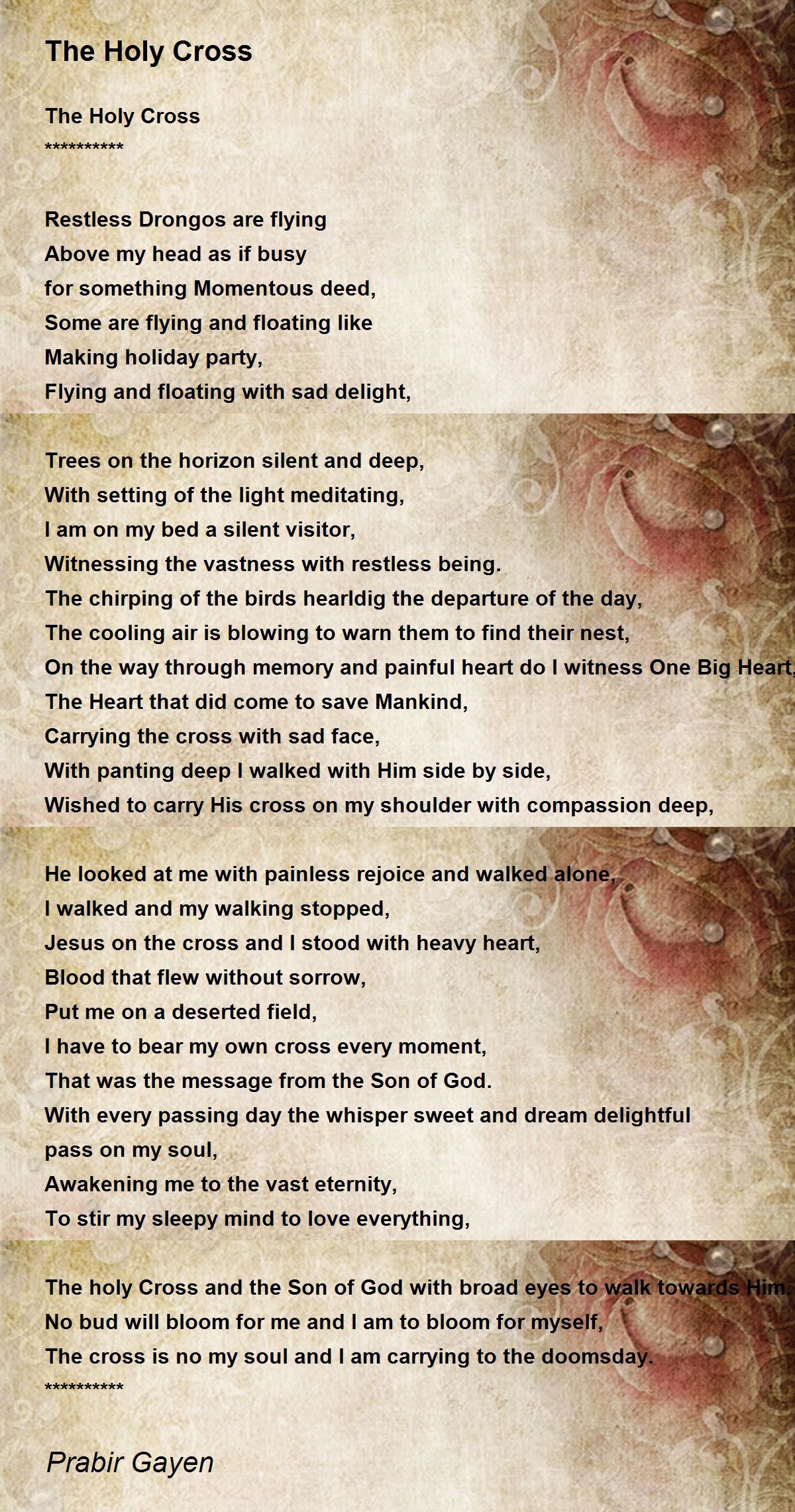 The Holy Cross

The Holy Cross
**********

Restless Drongos are flying
Above my head as if busy
for something Momentous deed,
Some are flying and floating like
Making holiday party,
Flying and floating with sad delight,

Trees on the horizon silent and deep,
With setting of the light meditating,
I am on my bed a silent visitor,
Witnessing the vastness with restless being.
The chirping of the birds hearldig the departure of the day,
The cooling air is blowing to warn them to find their nest,
On the way through memory and painful heart do I witness One Big Heart,
The Heart that did come to save Mankind,
Carrying the cross with sad face,
With panting deep I walked with Him side by side,
Wished to carry His cross on my shoulder with compassion deep,

He looked at me with painless rejoice and walked alone,
I walked and my walking stopped,
Jesus on the cross and I stood with heavy heart,
Blood that flew without sorrow,
Put me on a deserted field,
I have to bear my own cross every moment,
That was the message from the Son of God.
With every passing day the whisper sweet and dream delightful
pass on my soul,
Awakening me to the vast eternity,
To stir my sleepy mind to love everything,

The holy Cross and the Son of God with broad eyes to walk towards Him.
No bud will bloom for me and I am to bloom for myself,
The cross is no my soul and I am carrying to the doomsday.
**********

Prabir Gayen